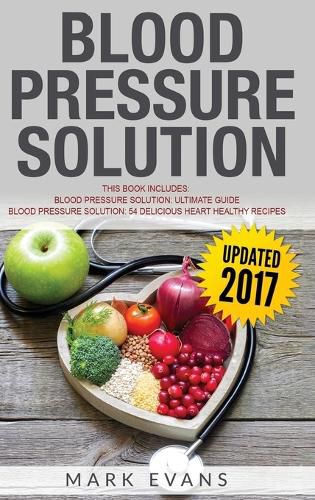 BLOOD PRESSURE SOLUTION

THIS BOOK INCLUDES:
BLOOD PRESSURE SOLUTION: ULTIMATE GUIDE
BLOOD PRESSURE SOLUTION: 54 DELICIOUS HEART HEALTHY RECIPES

UPDATED 2017

MARK EVANS